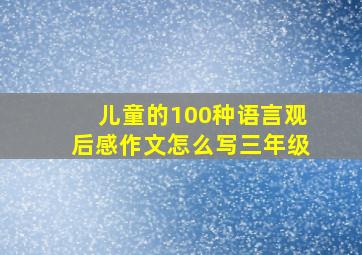 儿童的100种语言观后感作文怎么写三年级